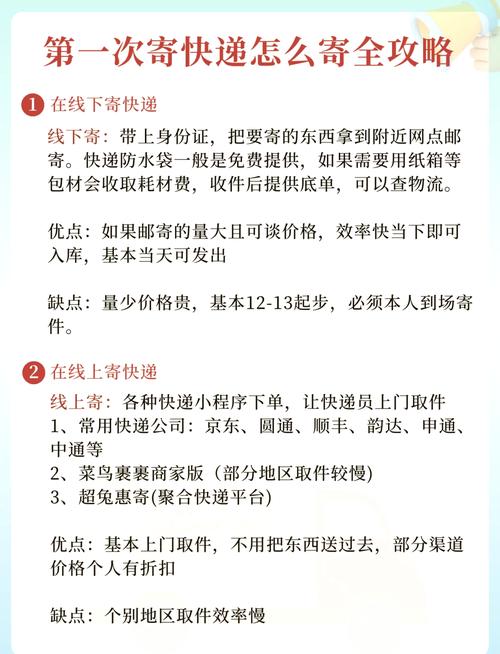 第一次寄快递怎么寄全攻略

1 在线下寄快递

线下寄：带上身份证，把要寄的东西拿到附近网点邮寄。快递防水袋一般是免费提供，如果需要用纸箱等包材会收取耗材费，收件后提供底单，可以查物流。

优点：如果邮寄的量大且可谈价格，效率快当下即可入库，基本当天可发出

缺点：量少价格贵，基本12-13起步，必须本人到场寄件。

2 在线上寄快递

线上寄：各种快递小程序下单，让快递员上门取件
1、常用快递公司：京东、圆通、顺丰、韵达、申通、中通等
2、菜鸟裹裹商家版（部分地区取件较慢)
3、超兔惠寄(聚合快递平台)

优点：基本上门取件，不用把东西送过去，部分渠道价格个人有折扣

缺点：个别地区取件效率慢